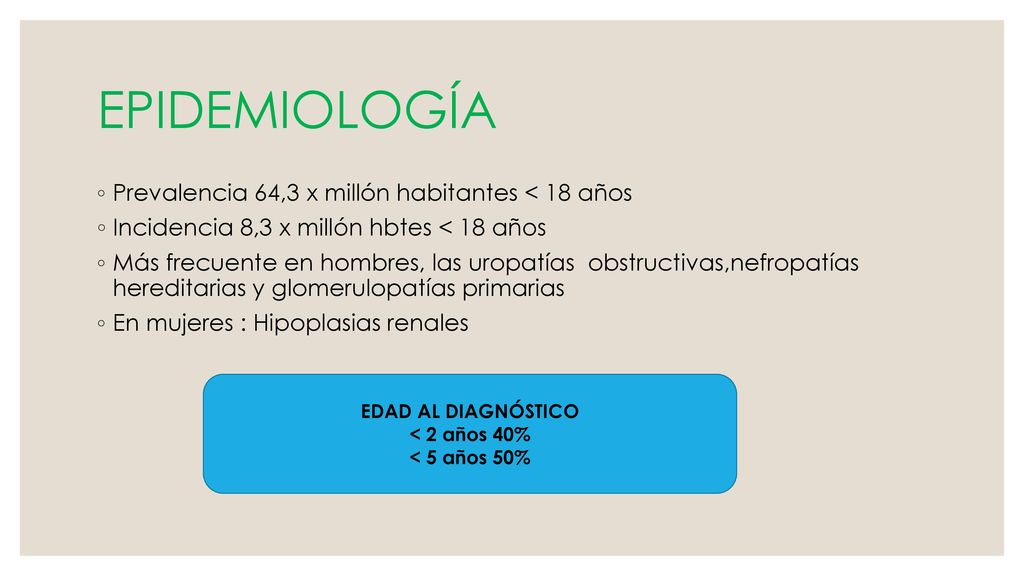 EPIDEMIOLOGÍA

◦ Prevalencia 64,3 x millón habitantes < 18 años
◦ Incidencia 8,3 x millón hbtes < 18 años
◦ Más frecuente en hombres, las uropatías obstructivas,nefropatías hereditarias y glomerulopatías primarias
◦ En mujeres : Hipoplasias renales

EDAD AL DIAGNÓSTICO
< 2 años 40%
< 5 años 50%